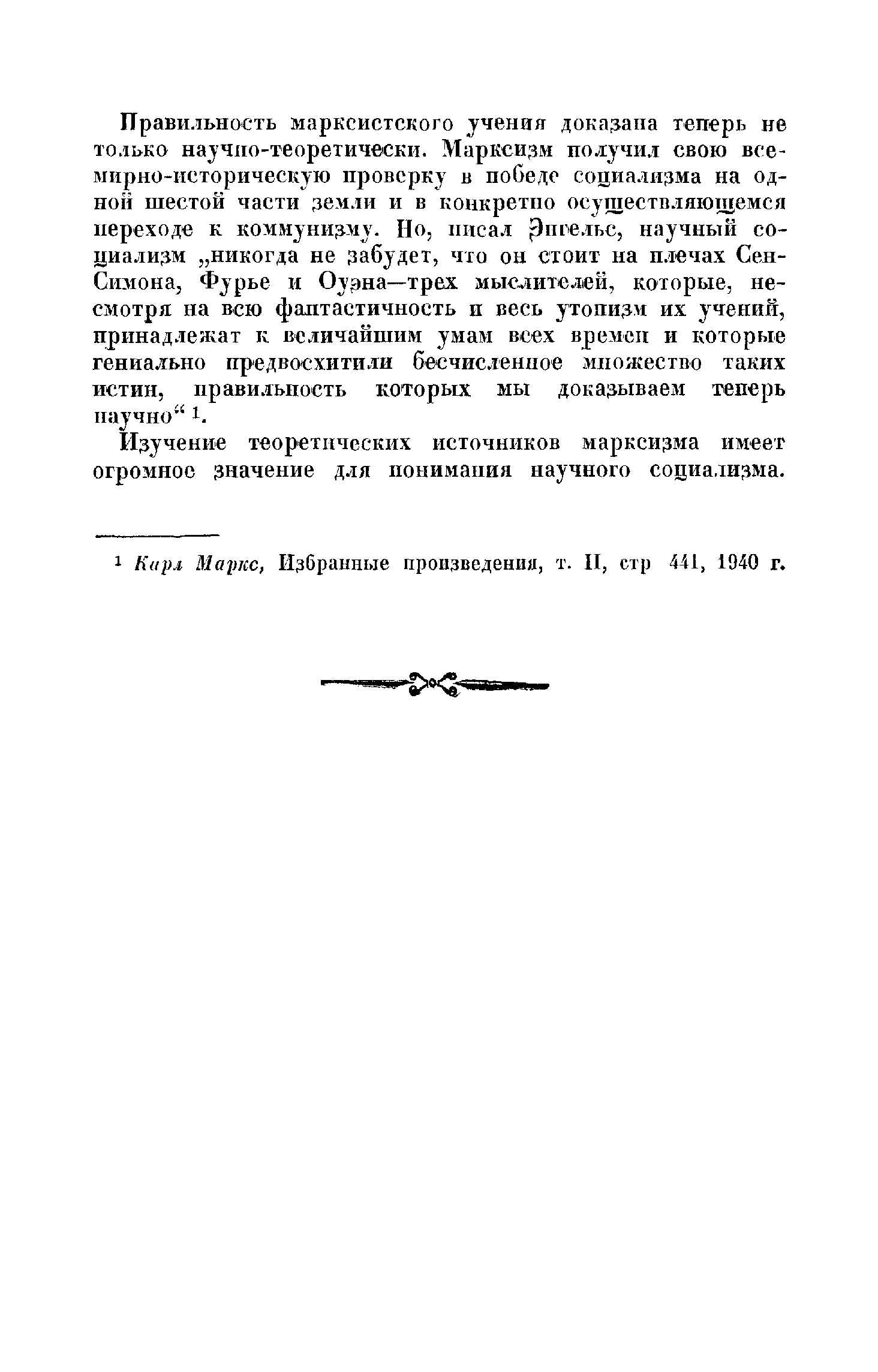 Правильность марксистского учения доказана теперь не только научно-теоретически. Марксизм получил свою всемирно-историческую проверку в победе социализма на одной шестой части земли и в конкретно осуществляющемся переходе к коммунизму. Но, писал Энгельс, научный социализм „никогда не забудет, что он стоит на плечах Сен-Симона, Фурье и Оуэна—трех мыслителей, которые, несмотря на всю фантастичность и весь утопизм их учений, принадлежат к величайшим умам всех времен и которые гениально предвосхитили бесчисленное множество таких истин, правильность которых мы доказываем теперь научно“ $^1$.

Изучение теоретических источников марксизма имеет огромное значение для понимания научного социализма.

$^1$ Карл Маркс, Избранные произведения, т. II, стр 441, 1940 г.